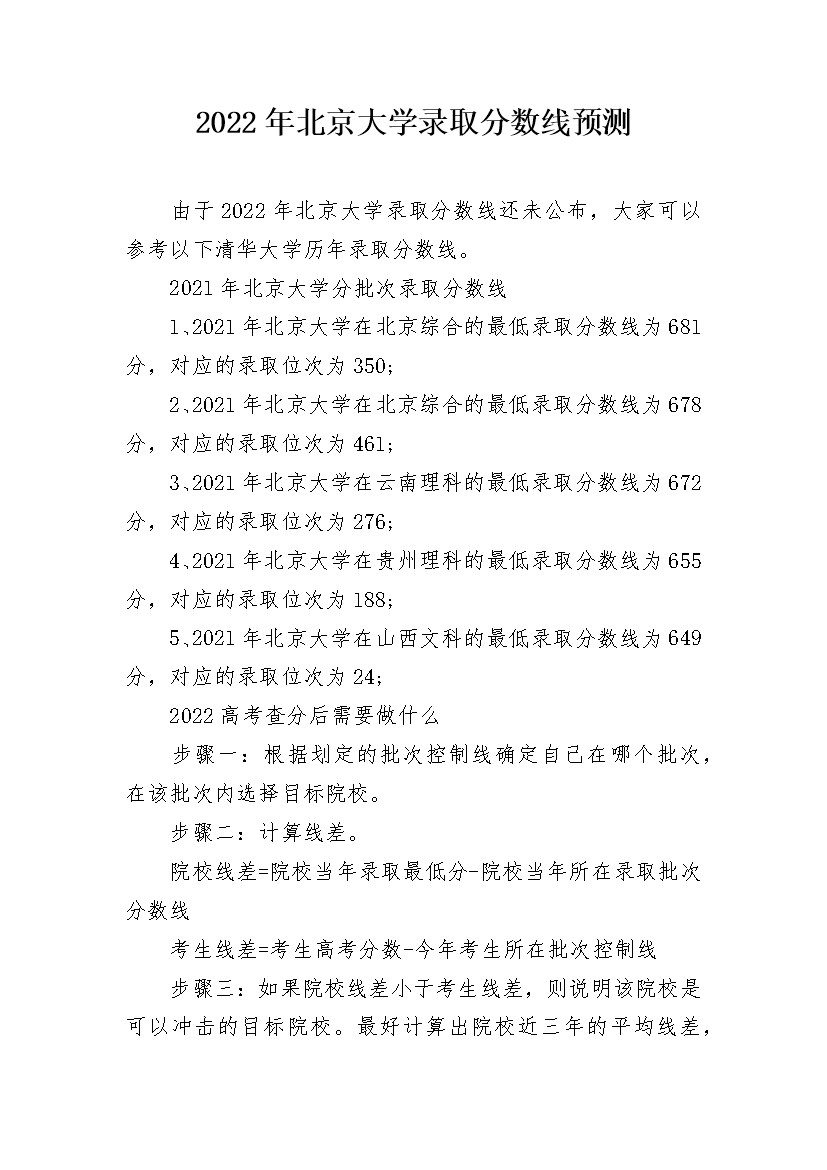 2022年北京大学录取分数线预测

由于2022年北京大学录取分数线还未公布，大家可以参考以下清华大学历年录取分数线。

2021年北京大学分批次录取分数线

1、2021年北京大学在北京综合的最低录取分数线为681分，对应的录取位次为350；

2、2021年北京大学在北京综合的最低录取分数线为678分，对应的录取位次为461；

3、2021年北京大学在云南理科的最低录取分数线为672分，对应的录取位次为276；

4、2021年北京大学在贵州理科的最低录取分数线为655分，对应的录取位次为188；

5、2021年北京大学在山西文科的最低录取分数线为649分，对应的录取位次为24；

2022高考查分后需要做什么

步骤一：根据划定的批次控制线确定自己在哪个批次，在该批次内选择目标院校。

步骤二：计算线差。

院校线差=院校当年录取最低分-院校当年所在录取批次分数线

考生线差=考生高考分数-今年考生所在批次控制线

步骤三：如果院校线差小于考生线差，则说明该院校是可以冲击的目标院校。最好计算出院校近三年的平均线差，